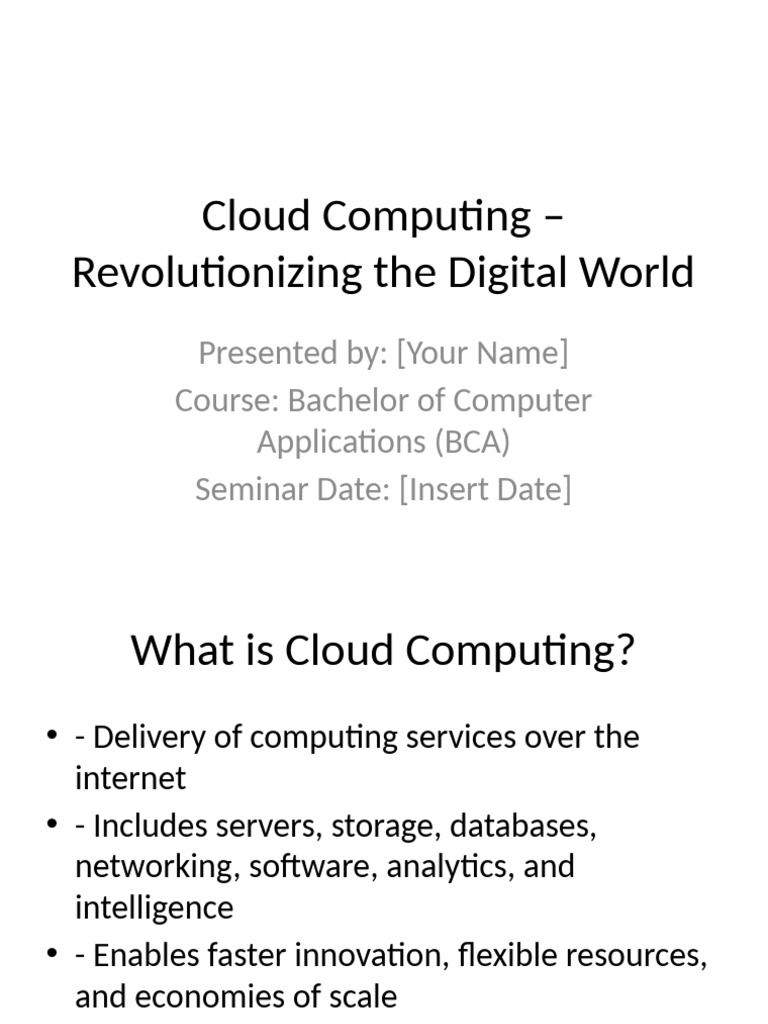 Cloud Computing – Revolutionizing the Digital World

Presented by: [Your Name]
Course: Bachelor of Computer Applications (BCA)
Seminar Date: [Insert Date]

What is Cloud Computing?

• - Delivery of computing services over the internet
• - Includes servers, storage, databases, networking, software, analytics, and intelligence
• - Enables faster innovation, flexible resources, and economies of scale